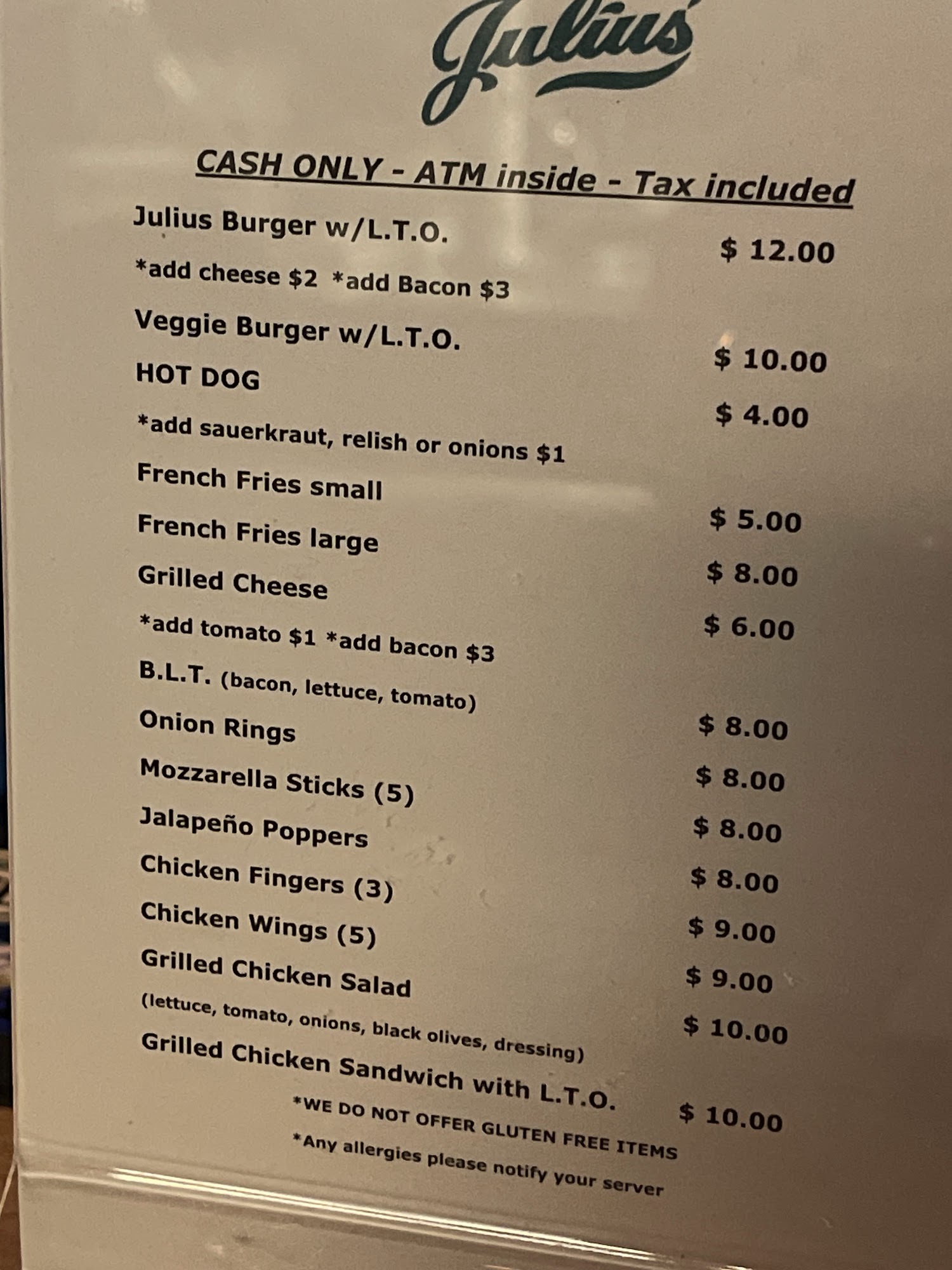 Julius'

CASH ONLY - ATM inside - Tax included

Julius Burger w/L.T.O.
$ 12.00
*add cheese $2 *add Bacon $3

Veggie Burger w/L.T.O.
$ 10.00

HOT DOG
$ 4.00
*add sauerkraut, relish or onions $1

French Fries small
$ 5.00

French Fries large
$ 8.00

Grilled Cheese
$ 6.00
*add tomato $1 *add bacon $3

B.L.T. (bacon, lettuce, tomato)
$ 8.00

Onion Rings
$ 8.00

Mozzarella Sticks (5)
$ 8.00

Jalapeño Poppers
$ 8.00

Chicken Fingers (3)
$ 9.00

Chicken Wings (5)
$ 9.00

Grilled Chicken Salad
$ 10.00
(lettuce, tomato, onions, black olives, dressing)

Grilled Chicken Sandwich with L.T.O.
$ 10.00

*WE DO NOT OFFER GLUTEN FREE ITEMS
*Any allergies please notify your server